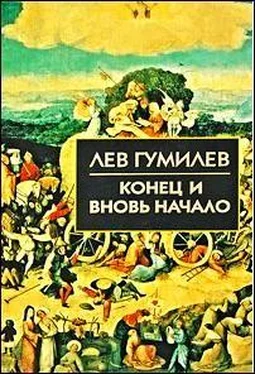 ЛЕВ ГУМИЛЕВ

КОНЕЦ И ВНОВЬ НАЧАЛО